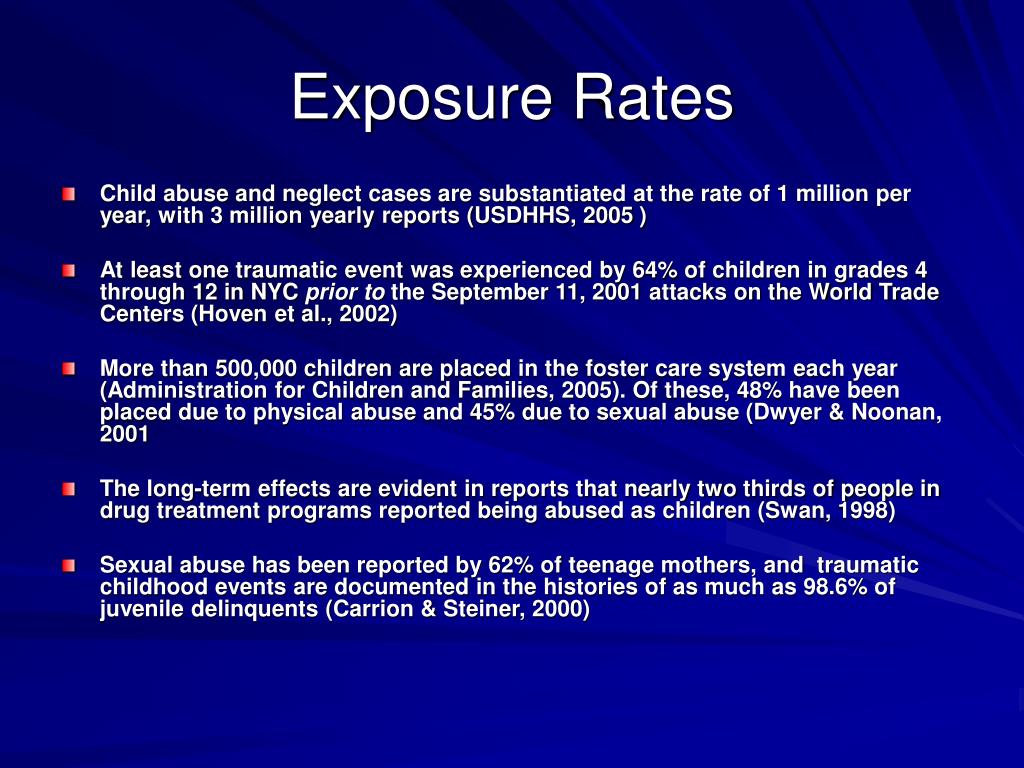 Exposure Rates

Child abuse and neglect cases are substantiated at the rate of 1 million per year, with 3 million yearly reports (USDHHS, 2005 )

At least one traumatic event was experienced by 64% of children in grades 4 through 12 in NYC prior to the September 11, 2001 attacks on the World Trade Centers (Hoven et al., 2002)

More than 500,000 children are placed in the foster care system each year (Administration for Children and Families, 2005). Of these, 48% have been placed due to physical abuse and 45% due to sexual abuse (Dwyer & Noonan, 2001

The long-term effects are evident in reports that nearly two thirds of people in drug treatment programs reported being abused as children (Swan, 1998)

Sexual abuse has been reported by 62% of teenage mothers, and traumatic childhood events are documented in the histories of as much as 98.6% of juvenile delinquents (Carrion & Steiner, 2000)